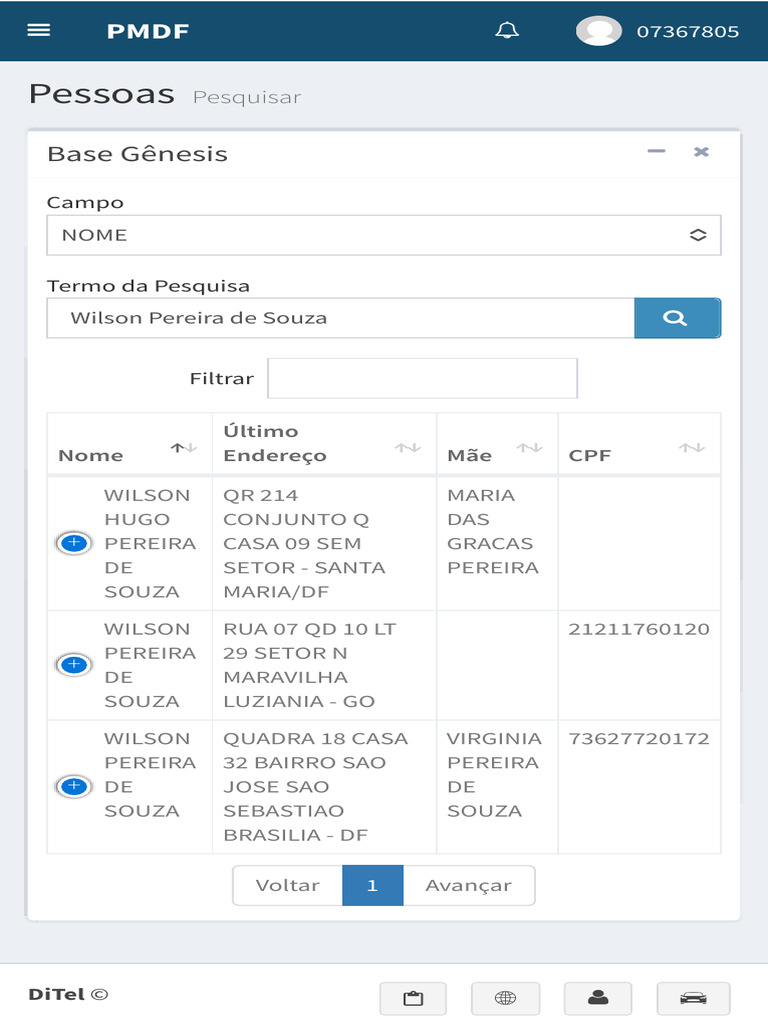 PMDF 07367805

Pessoas Pesquisar

Base Gênesis

Campo

NOME

Termo da Pesquisa

Wilson Pereira de Souza

Filtrar

| Nome | Último Endereço | Mãe | CPF |
|---|---|---|---|
| WILSON HUGO PEREIRA DE SOUZA | QR 214 CONJUNTO Q CASA 09 SEM SETOR - SANTA MARIA/DF | MARIA DAS GRACAS PEREIRA | |
| WILSON PEREIRA DE SOUZA | RUA 07 QD 10 LT 29 SETOR N MARAVILHA LUZIANIA - GO | | 21211760120 |
| WILSON PEREIRA DE SOUZA | QUADRA 18 CASA 32 BAIRRO SAO JOSE SAO SEBASTIAO BRASILIA - DF | VIRGINIA PEREIRA DE SOUZA | 73627720172 |

Voltar 1 Avançar

DiTel ©